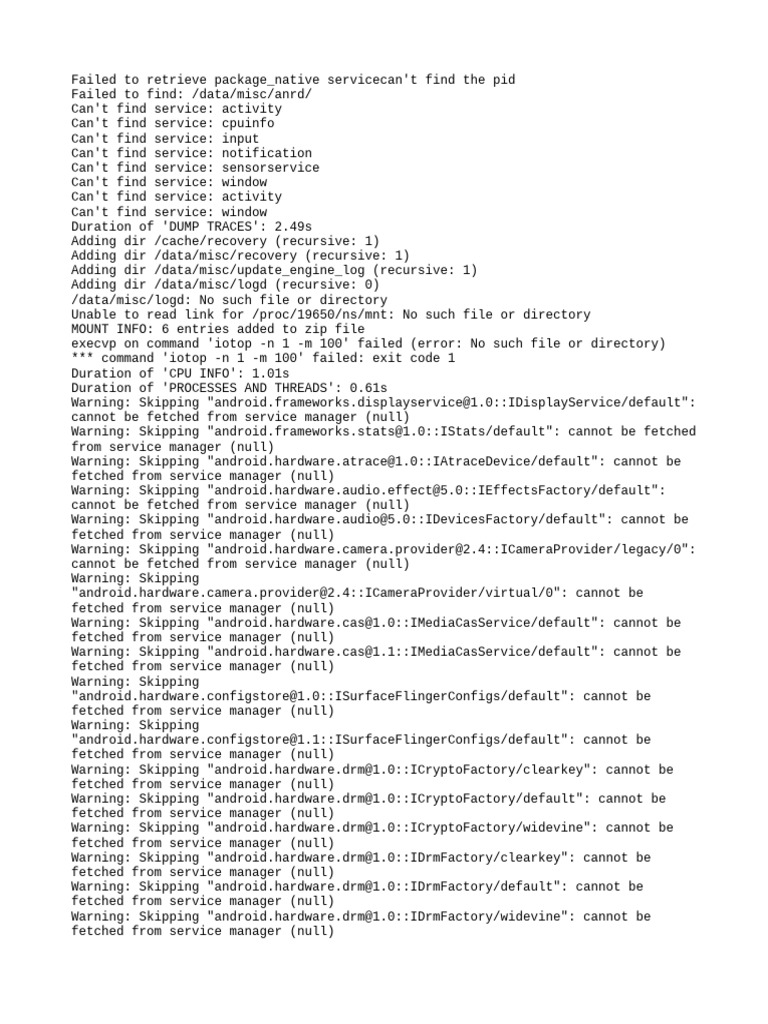 Failed to retrieve package_native servicecan't find the pid
Failed to find: /data/misc/anrd/
Can't find service: activity
Can't find service: cpuinfo
Can't find service: input
Can't find service: notification
Can't find service: sensorservice
Can't find service: window
Can't find service: activity
Can't find service: window
Duration of 'DUMP TRACES': 2.49s
Adding dir /cache/recovery (recursive: 1)
Adding dir /data/misc/recovery (recursive: 1)
Adding dir /data/misc/update_engine_log (recursive: 1)
Adding dir /data/misc/logd (recursive: 0)
/data/misc/logd: No such file or directory
Unable to read link for /proc/19650/ns/mnt: No such file or directory
MOUNT INFO: 6 entries added to zip file
execvp on command 'iotop -n 1 -m 100' failed (error: No such file or directory)
*** command 'iotop -n 1 -m 100' failed: exit code 1
Duration of 'CPU INFO': 1.01s
Duration of 'PROCESSES AND THREADS': 0.61s
Warning: Skipping "android.frameworks.displayservice@1.0::IDisplayService/default": cannot be fetched from service manager (null)
Warning: Skipping "android.frameworks.stats@1.0::IStats/default": cannot be fetched from service manager (null)
Warning: Skipping "android.hardware.atrace@1.0::IAtraceDevice/default": cannot be fetched from service manager (null)
Warning: Skipping "android.hardware.audio.effect@5.0::IEffectsFactory/default": cannot be fetched from service manager (null)
Warning: Skipping "android.hardware.audio@5.0::IDevicesFactory/default": cannot be fetched from service manager (null)
Warning: Skipping "android.hardware.camera.provider@2.4::ICameraProvider/legacy/0": cannot be fetched from service manager (null)
Warning: Skipping "android.hardware.camera.provider@2.4::ICameraProvider/virtual/0": cannot be fetched from service manager (null)
Warning: Skipping "android.hardware.cas@1.0::IMediaCasService/default": cannot be fetched from service manager (null)
Warning: Skipping "android.hardware.cas@1.1::IMediaCasService/default": cannot be fetched from service manager (null)
Warning: Skipping "android.hardware.configstore@1.0::ISurfaceFlingerConfigs/default": cannot be fetched from service manager (null)
Warning: Skipping "android.hardware.configstore@1.1::ISurfaceFlingerConfigs/default": cannot be fetched from service manager (null)
Warning: Skipping "android.hardware.drm@1.0::ICryptoFactory/clearkey": cannot be fetched from service manager (null)
Warning: Skipping "android.hardware.drm@1.0::ICryptoFactory/default": cannot be fetched from service manager (null)
Warning: Skipping "android.hardware.drm@1.0::ICryptoFactory/widevine": cannot be fetched from service manager (null)
Warning: Skipping "android.hardware.drm@1.0::IDrmFactory/clearkey": cannot be fetched from service manager (null)
Warning: Skipping "android.hardware.drm@1.0::IDrmFactory/default": cannot be fetched from service manager (null)
Warning: Skipping "android.hardware.drm@1.0::IDrmFactory/widevine": cannot be fetched from service manager (null)